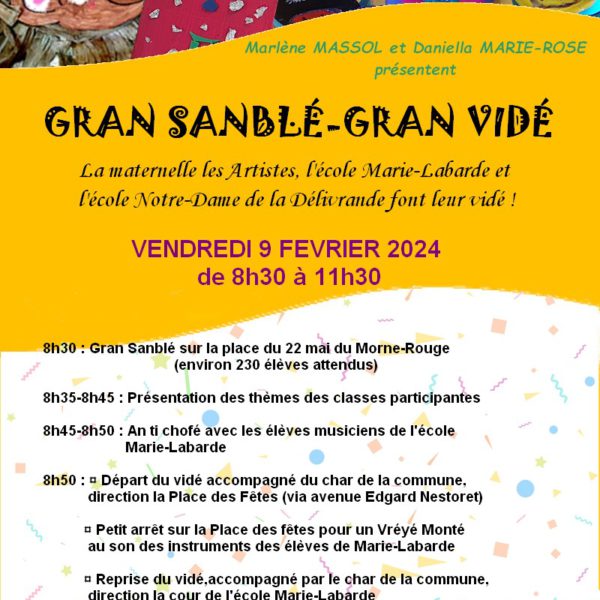 Marlène MASSOL et Daniella MARIE-ROSE
présentent

GRAN SANBLÉ-GRAN VIDÉ

La maternelle les Artistes, l'école Marie-Labarde et l'école Notre-Dame de la Délivrande font leur vidé !

VENDREDI 9 FEVRIER 2024
de 8h30 à 11h30

8h30 : Gran Sanblé sur la place du 22 mai du Morne-Rouge
(environ 230 élèves attendus)

8h35-8h45 : Présentation des thèmes des classes participantes

8h45-8h50 : An ti chofé avec les élèves musiciens de l'école Marie-Labarde

8h50 : ¤ Départ du vidé accompagné du char de la commune, direction la Place des Fêtes (via avenue Edgard Nestoret)

¤ Petit arrêt sur la Place des fêtes pour un Vréyé Monté au son des instruments des élèves de Marie-Labarde

¤ Reprise du vidé,accompagné par le char de la commune, direction la cour de l'école Marie-Labarde